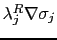 $\lambda_j^R \nabla \sigma_j$